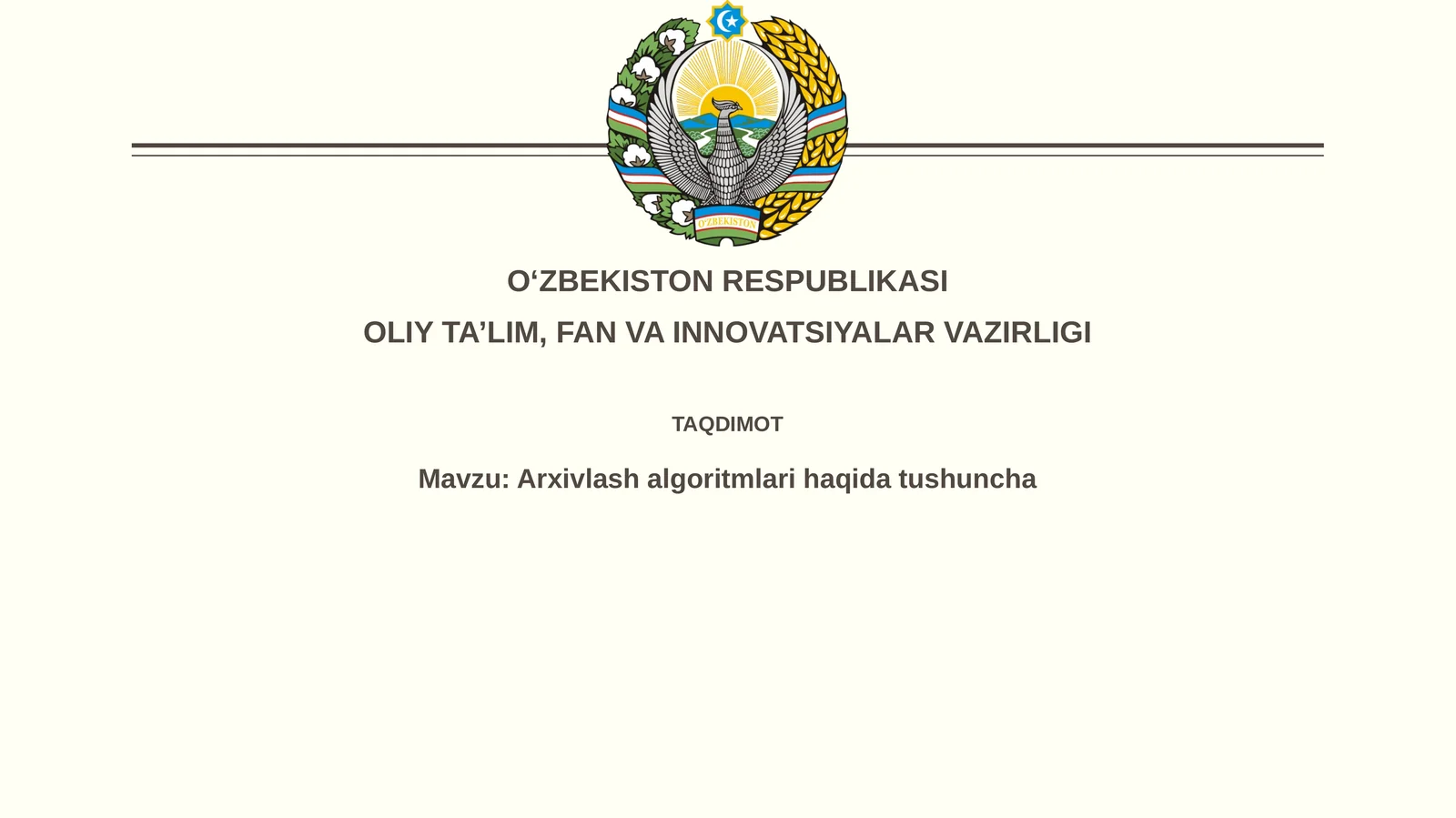 O'ZBEKISTON

O‘ZBEKISTON RESPUBLIKASI

OLIY TA’LIM, FAN VA INNOVATSIYALAR VAZIRLIGI

TAQDIMOT

Mavzu: Arxivlash algoritmlari haqida tushuncha